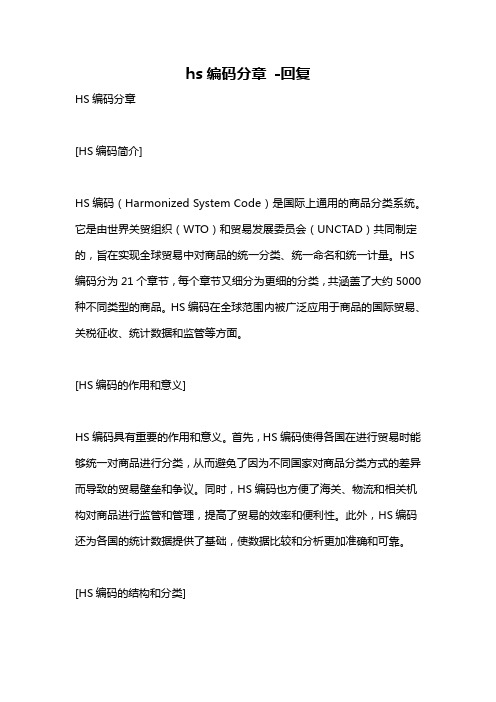 hs 编码分章 -回复

HS 编码分章

[HS 编码简介]

HS 编码（Harmonized System Code）是国际上通用的商品分类系统。它是由世界关贸组织（WTO）和贸易发展委员会（UNCTAD）共同制定的，旨在实现全球贸易中对商品的统一分类、统一命名和统一计量。HS 编码分为 21 个章节，每个章节又细分为更细的分类，共涵盖了大约 5000 种不同类型的商品。HS 编码在全球范围内被广泛应用于商品的国际贸易、关税征收、统计数据和监管等方面。

[HS 编码的作用和意义]

HS 编码具有重要的作用和意义。首先，HS 编码使得各国在进行贸易时能够统一对商品进行分类，从而避免了因为不同国家对商品分类方式的差异而导致的贸易壁垒和争议。同时，HS 编码也方便了海关、物流和相关机构对商品进行监管和管理，提高了贸易的效率和便利性。此外，HS 编码还为各国的统计数据提供了基础，使数据比较和分析更加准确和可靠。

[HS 编码的结构和分类]